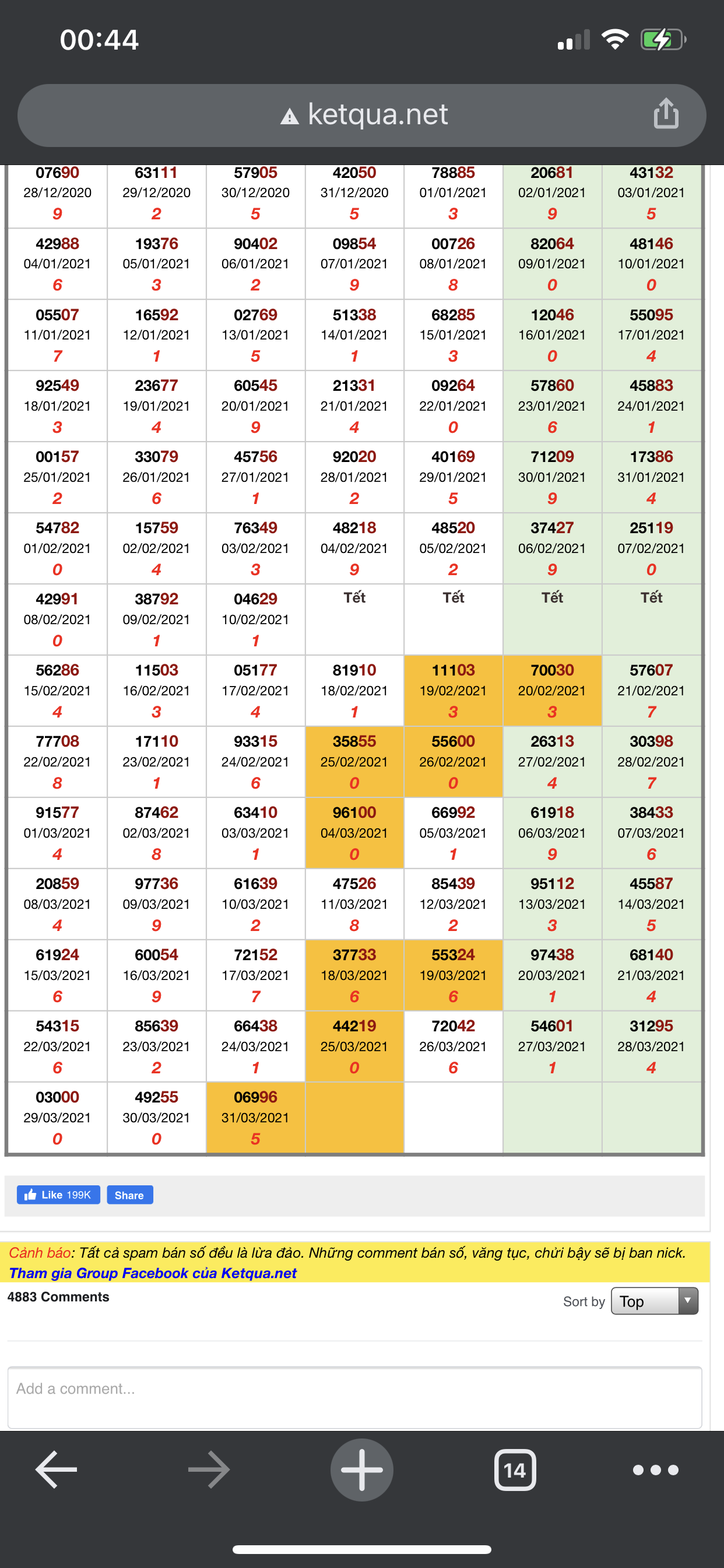 00:44

ketqua.net

| | | | | | | |
|---|---|---|---|---|---|---|
| 07690 28/12/2020 9 | 63111 29/12/2020 2 | 57905 30/12/2020 5 | 42050 31/12/2020 5 | 78885 01/01/2021 3 | 20681 02/01/2021 9 | 43132 03/01/2021 5 |
| 42988 04/01/2021 6 | 19376 05/01/2021 3 | 90402 06/01/2021 2 | 09854 07/01/2021 9 | 00726 08/01/2021 8 | 82064 09/01/2021 0 | 48146 10/01/2021 0 |
| 05507 11/01/2021 7 | 16592 12/01/2021 1 | 02769 13/01/2021 5 | 51338 14/01/2021 1 | 68285 15/01/2021 3 | 12046 16/01/2021 0 | 55095 17/01/2021 4 |
| 92549 18/01/2021 3 | 23677 19/01/2021 4 | 60545 20/01/2021 9 | 21331 21/01/2021 4 | 09264 22/01/2021 0 | 57860 23/01/2021 6 | 45883 24/01/2021 1 |
| 00157 25/01/2021 2 | 33079 26/01/2021 6 | 45756 27/01/2021 1 | 92020 28/01/2021 2 | 40169 29/01/2021 5 | 71209 30/01/2021 9 | 17386 31/01/2021 4 |
| 54782 01/02/2021 0 | 15759 02/02/2021 4 | 76349 03/02/2021 3 | 48218 04/02/2021 9 | 48520 05/02/2021 2 | 37427 06/02/2021 9 | 25119 07/02/2021 0 |
| 42991 08/02/2021 0 | 38792 09/02/2021 1 | 04629 10/02/2021 1 | Tết | Tết | Tết | Tết |
| 56286 15/02/2021 4 | 11503 16/02/2021 3 | 05177 17/02/2021 4 | 81910 18/02/2021 1 | 11103 19/02/2021 3 | 70030 20/02/2021 3 | 57607 21/02/2021 7 |
| 77708 22/02/2021 8 | 17110 23/02/2021 1 | 93315 24/02/2021 6 | 35855 25/02/2021 0 | 55600 26/02/2021 0 | 26313 27/02/2021 4 | 30398 28/02/2021 7 |
| 91577 01/03/2021 4 | 87462 02/03/2021 8 | 63410 03/03/2021 1 | 96100 04/03/2021 0 | 66992 05/03/2021 1 | 61918 06/03/2021 9 | 38433 07/03/2021 6 |
| 20859 08/03/2021 4 | 97736 09/03/2021 9 | 61639 10/03/2021 2 | 47526 11/03/2021 8 | 85439 12/03/2021 2 | 95112 13/03/2021 3 | 45587 14/03/2021 5 |
| 61924 15/03/2021 6 | 60054 16/03/2021 9 | 72152 17/03/2021 7 | 37733 18/03/2021 6 | 55324 19/03/2021 6 | 97438 20/03/2021 1 | 68140 21/03/2021 4 |
| 54315 22/03/2021 6 | 85639 23/03/2021 2 | 66438 24/03/2021 1 | 44219 25/03/2021 0 | 72042 26/03/2021 6 | 54601 27/03/2021 1 | 31295 28/03/2021 4 |
| 03000 29/03/2021 0 | 49255 30/03/2021 0 | 06996 31/03/2021 5 | | | | |

Like 199K Share

Cảnh báo: Tất cả spam bán số đều là lừa đảo. Những comment bán số, văng tục, chửi bậy sẽ bị ban nick.
Tham gia Group Facebook của Ketqua.net

4883 Comments

Sort by Top

Add a comment...

14